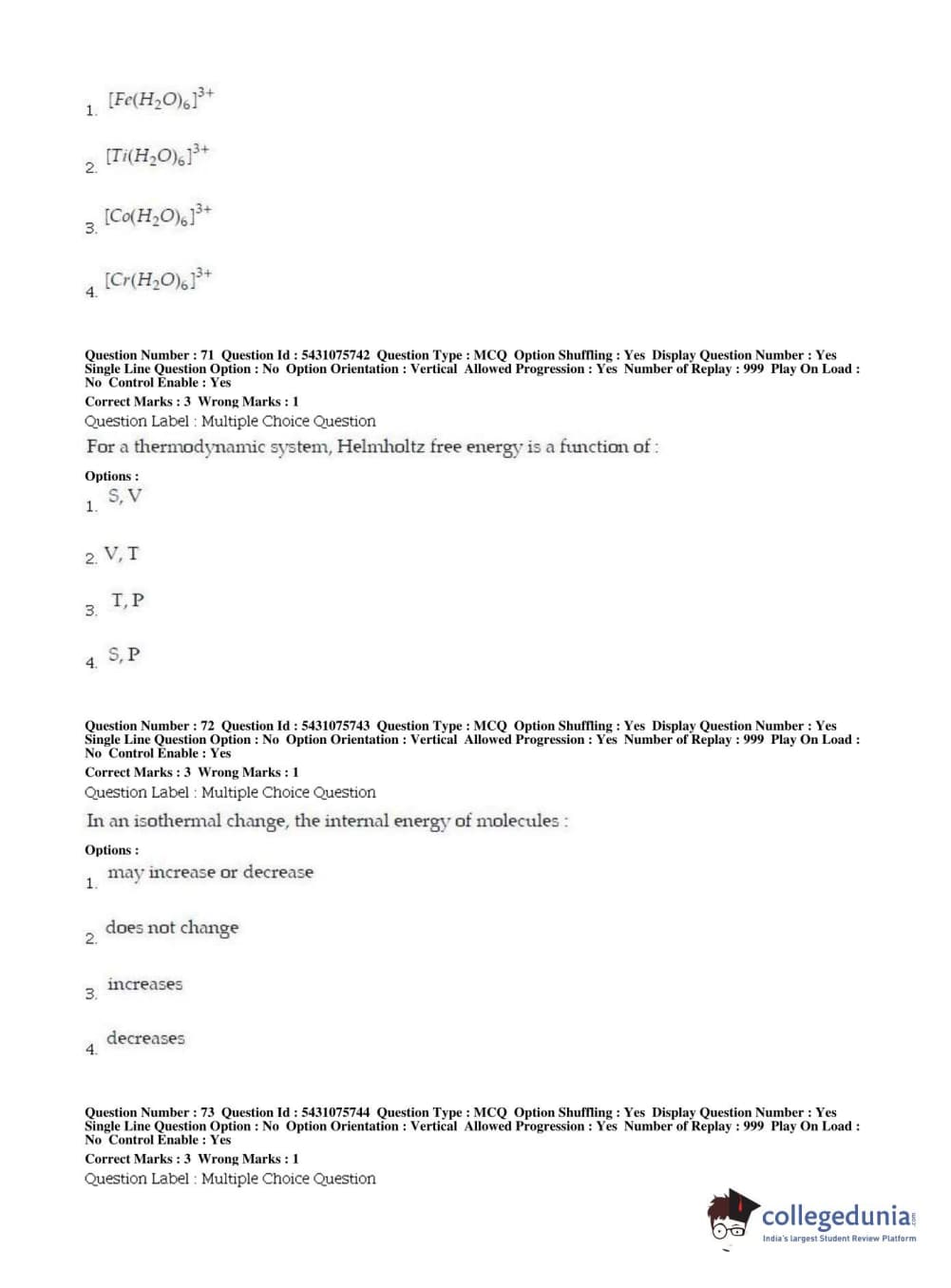 1. $[Fe(H_2O)_6]^{3+}$

2. $[Ti(H_2O)_6]^{3+}$

3. $[Co(H_2O)_6]^{3+}$

4. $[Cr(H_2O)_6]^{3+}$

Question Number : 71 Question Id : 5431075742 Question Type : MCQ Option Shuffling : Yes Display Question Number : Yes Single Line Question Option : No Option Orientation : Vertical Allowed Progression : Yes Number of Replay : 999 Play On Load : No Control Enable : Yes

Correct Marks : 3 Wrong Marks : 1

Question Label : Multiple Choice Question

For a thermodynamic system, Helmholtz free energy is a function of :

Options :

1. S, V

2. V, T

3. T, P

4. S, P

Question Number : 72 Question Id : 5431075743 Question Type : MCQ Option Shuffling : Yes Display Question Number : Yes Single Line Question Option : No Option Orientation : Vertical Allowed Progression : Yes Number of Replay : 999 Play On Load : No Control Enable : Yes

Correct Marks : 3 Wrong Marks : 1

Question Label : Multiple Choice Question

In an isothermal change, the internal energy of molecules :

Options :

1. may increase or decrease

2. does not change

3. increases

4. decreases

Question Number : 73 Question Id : 5431075744 Question Type : MCQ Option Shuffling : Yes Display Question Number : Yes Single Line Question Option : No Option Orientation : Vertical Allowed Progression : Yes Number of Replay : 999 Play On Load : No Control Enable : Yes

Correct Marks : 3 Wrong Marks : 1

Question Label : Multiple Choice Question

collegedunia.com
India's largest Student Review Platform